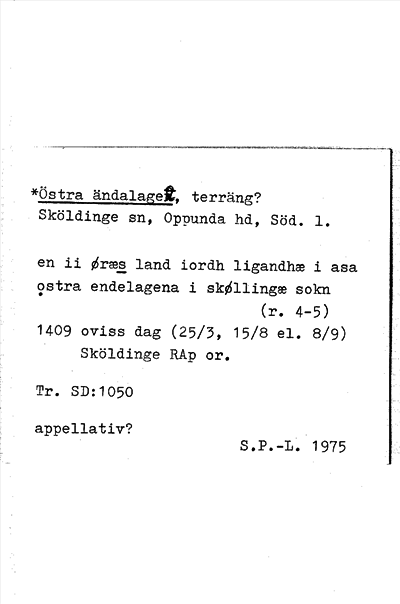 *Östra ändalaget, terräng?
Sköldinge sn, Oppunda hd, Söd. l.

en ii øræs land iordh ligandhæ i asa ostra endelagena i skøllingæ sokn
(r. 4-5)
1409 oviss dag (25/3, 15/8 el. 8/9)
Sköldinge RAp or.

Tr. SD:1050

appellativ?
S.P.-L. 1975